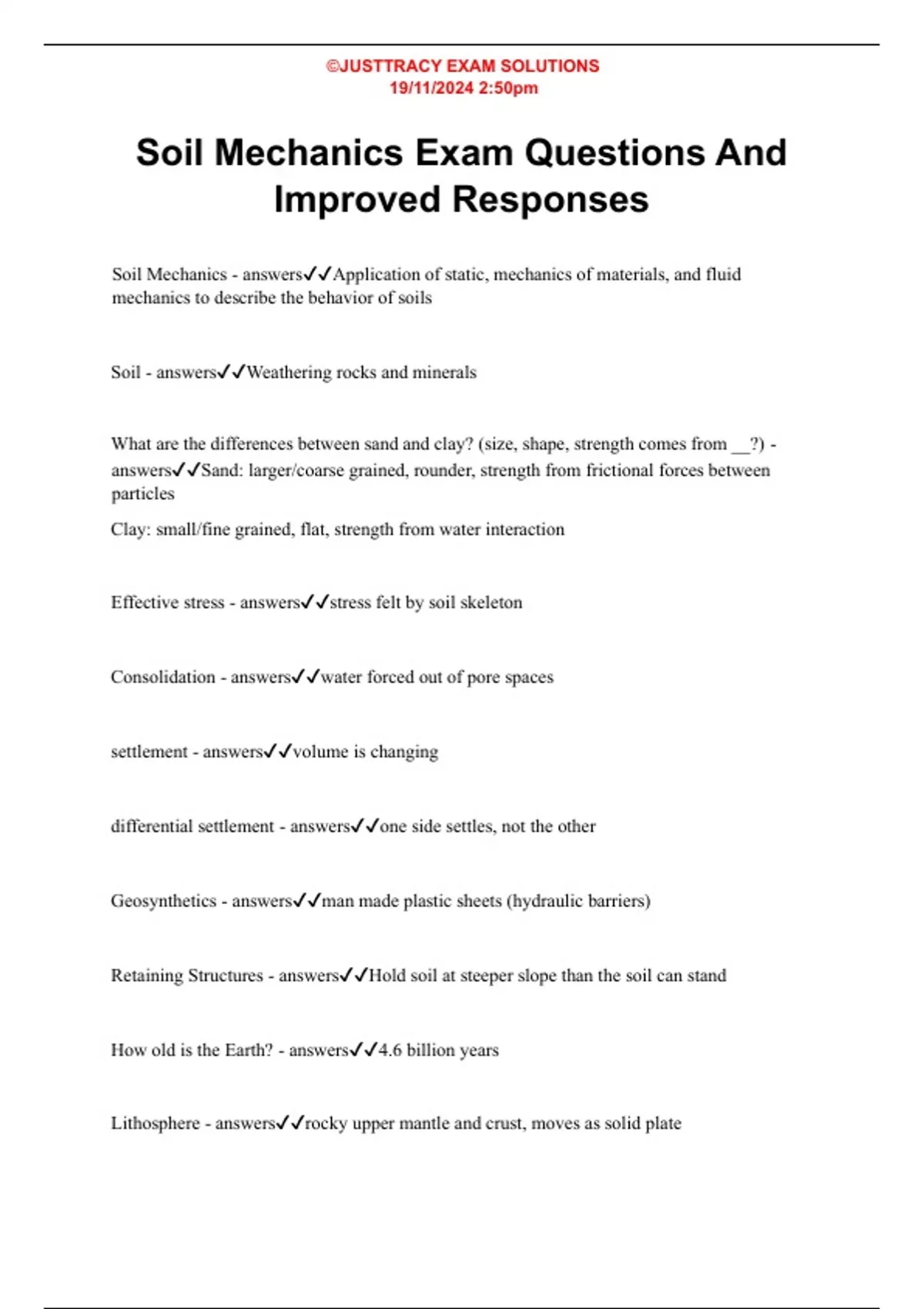 ©JUSTTRACY EXAM SOLUTIONS
19/11/2024 2:50pm

Soil Mechanics Exam Questions And Improved Responses

Soil Mechanics - answers✓✓Application of static, mechanics of materials, and fluid mechanics to describe the behavior of soils

Soil - answers✓✓Weathering rocks and minerals

What are the differences between sand and clay? (size, shape, strength comes from ____?) - answers✓✓Sand: larger/coarse grained, rounder, strength from frictional forces between particles

Clay: small/fine grained, flat, strength from water interaction

Effective stress - answers✓✓stress felt by soil skeleton

Consolidation - answers✓✓water forced out of pore spaces

settlement - answers✓✓volume is changing

differential settlement - answers✓✓one side settles, not the other

Geosynthetics - answers✓✓man made plastic sheets (hydraulic barriers)

Retaining Structures - answers✓✓Hold soil at steeper slope than the soil can stand

How old is the Earth? - answers✓✓4.6 billion years

Lithosphere - answers✓✓rocky upper mantle and crust, moves as solid plate